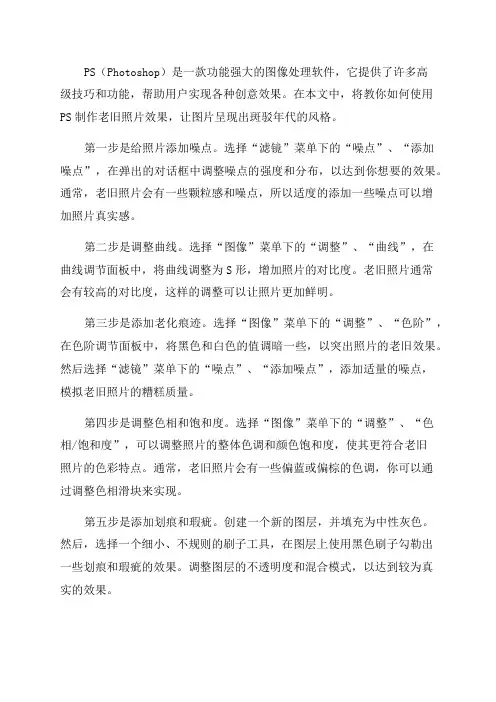 PS（Photoshop）是一款功能强大的图像处理软件，它提供了许多高级技巧和功能，帮助用户实现各种创意效果。在本文中，将教你如何使用PS制作老旧照片效果，让图片呈现出斑驳年代的风格。

第一步是给照片添加噪点。选择“滤镜”菜单下的“噪点”、“添加噪点”，在弹出的对话框中调整噪点的强度和分布，以达到你想要的效果。通常，老旧照片会有一些颗粒感和噪点，所以适度的添加一些噪点可以增加照片真实感。

第二步是调整曲线。选择“图像”菜单下的“调整”、“曲线”，在曲线调节面板中，将曲线调整为S形，增加照片的对比度。老旧照片通常会有较高的对比度，这样的调整可以让照片更加鲜明。

第三步是添加老化痕迹。选择“图像”菜单下的“调整”、“色阶”，在色阶调节面板中，将黑色和白色的值调暗一些，以突出照片的老旧效果。然后选择“滤镜”菜单下的“噪点”、“添加噪点”，添加适量的噪点，模拟老旧照片的糟糕质量。

第四步是调整色相和饱和度。选择“图像”菜单下的“调整”、“色相/饱和度”，可以调整照片的整体色调和颜色饱和度，使其更符合老旧照片的色彩特点。通常，老旧照片会有一些偏蓝或偏棕的色调，你可以通过调整色相滑块来实现。

第五步是添加划痕和瑕疵。创建一个新的图层，并填充为中性灰色。然后，选择一个细小、不规则的刷子工具，在图层上使用黑色刷子勾勒出一些划痕和瑕疵的效果。调整图层的不透明度和混合模式，以达到较为真实的效果。